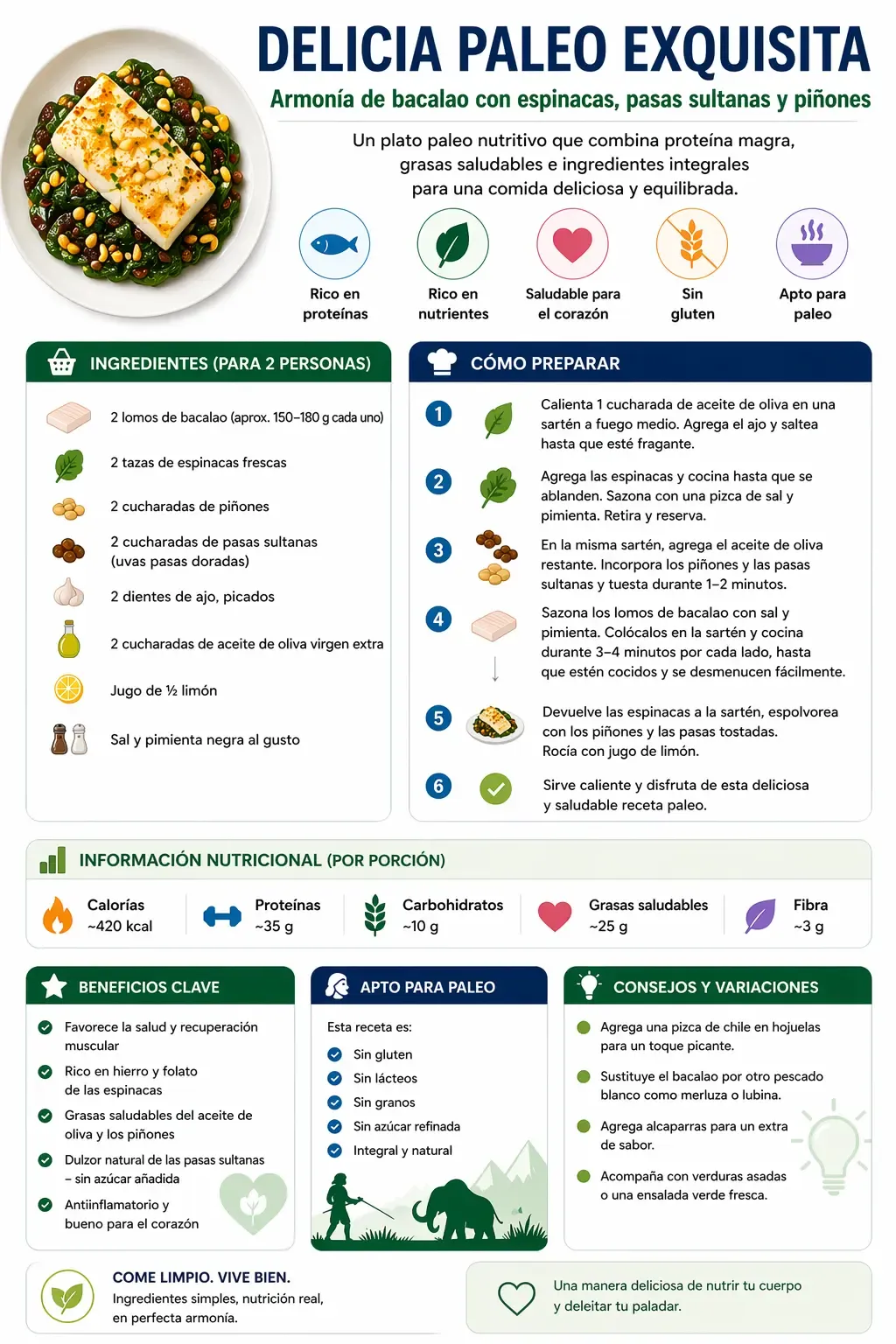 DELICIA PALEO EXQUISITA

Armonía de bacalao con espinacas, pasas sultanas y piñones

Un plato paleo nutritivo que combina proteína magra, grasas saludables e ingredientes integrales para una comida deliciosa y equilibrada.

Rico en proteínas

Rico en nutrientes

Saludable para el corazón

Sin gluten

Apto para paleo

INGREDIENTES (PARA 2 PERSONAS)

2 lomos de bacalao (aprox. 150–180 g cada uno)

2 tazas de espinacas frescas

2 cucharadas de piñones

2 cucharadas de pasas sultanas (uvas pasas doradas)

2 dientes de ajo, picados

2 cucharadas de aceite de oliva virgen extra

Jugo de ½ limón

Sal y pimienta negra al gusto

CÓMO PREPARAR

1 Calienta 1 cucharada de aceite de oliva en una sartén a fuego medio. Agrega el ajo y saltea hasta que esté fragante.

2 Agrega las espinacas y cocina hasta que se ablanden. Sazona con una pizca de sal y pimienta. Retira y reserva.

3 En la misma sartén, agrega el aceite de oliva restante. Incorpora los piñones y las pasas sultanas y tuesta durante 1–2 minutos.

4 Sazona los lomos de bacalao con sal y pimienta. Colócalos en la sartén y cocina durante 3–4 minutos por cada lado, hasta que estén cocidos y se desmenucen fácilmente.

5 Devuelve las espinacas a la sartén, espolvorea con los piñones y las pasas tostadas. Rocía con jugo de limón.

6 Sirve caliente y disfruta de esta deliciosa y saludable receta paleo.

INFORMACIÓN NUTRICIONAL (POR PORCIÓN)

Calorías ~420 kcal

Proteínas ~35 g

Carbohidratos ~10 g

Grasas saludables ~25 g

Fibra ~3 g

BENEFICIOS CLAVE

Favorece la salud y recuperación muscular

Rico en hierro y folato de las espinacas

Grasas saludables del aceite de oliva y los piñones

Dulzor natural de las pasas sultanas – sin azúcar añadida

Antiinflamatorio y bueno para el corazón

APTO PARA PALEO

Esta receta es:

Sin gluten

Sin lácteos

Sin granos

Sin azúcar refinada

Integral y natural

CONSEJOS Y VARIACIONES

Agrega una pizca de chile en hojuelas para un toque picante.

Sustituye el bacalao por otro pescado blanco como merluza o lubina.

Agrega alcaparras para un extra de sabor.

Acompaña con verduras asadas o una ensalada verde fresca.

COME LIMPIO. VIVE BIEN.
Ingredientes simples, nutrición real, en perfecta armonía.

Una manera deliciosa de nutrir tu cuerpo y deleitar tu paladar.